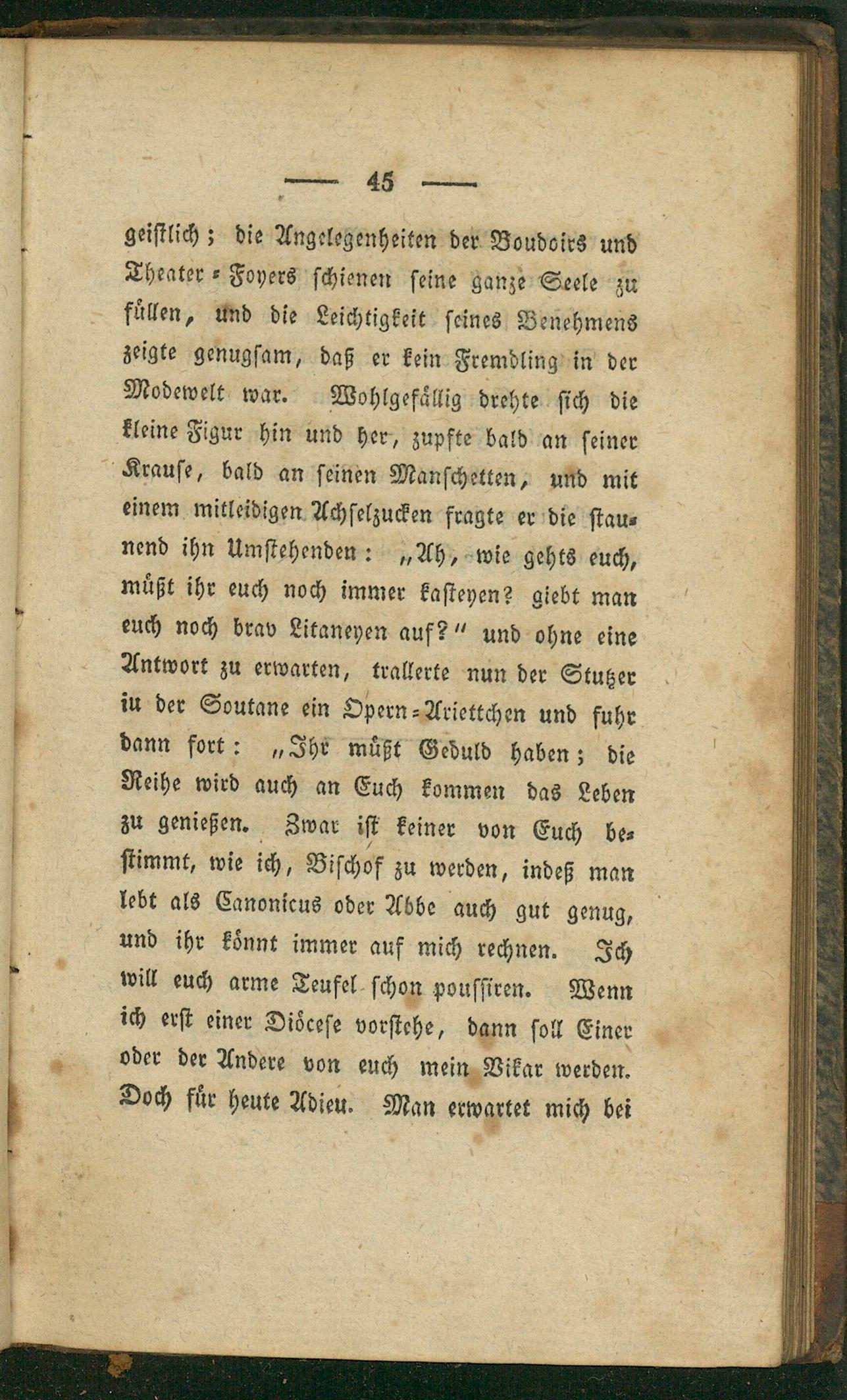 — 45 —

geistlich; die Angelegenheiten der Boudoirs und Theater-Foyers schienen seine ganze Seele zu füllen, und die Leichtigkeit seines Benehmens zeigte genugsam, daß er kein Fremdling in der Modewelt war. Wohlgefällig drehte sich die kleine Figur hin und her, zupfte bald an seiner Krause, bald an seinen Manschetten, und mit einem mitleidigen Achselzucken fragte er die staunend ihn Umstehenden: „Ah, wie gehts euch, müßt ihr euch noch immer kasteyen? giebt man euch noch brav Litaneyen auf?“ und ohne eine Antwort zu erwarten, trallerte nun der Stutzer in der Soutane ein Opern-Ariettchen und fuhr dann fort: „Ihr müßt Geduld haben; die Reihe wird auch an Euch kommen das Leben zu genießen. Zwar ist keiner von Euch bestimmt, wie ich, Bischof zu werden, indeß man lebt als Canonicus oder Abbe auch gut genug, und ihr könnt immer auf mich rechnen. Ich will euch arme Teufel schon poussiren. Wenn ich erst einer Diöcese vorstehe, dann soll Einer oder der Andere von euch mein Vikar werden. Doch für heute Adieu. Man erwartet mich bei